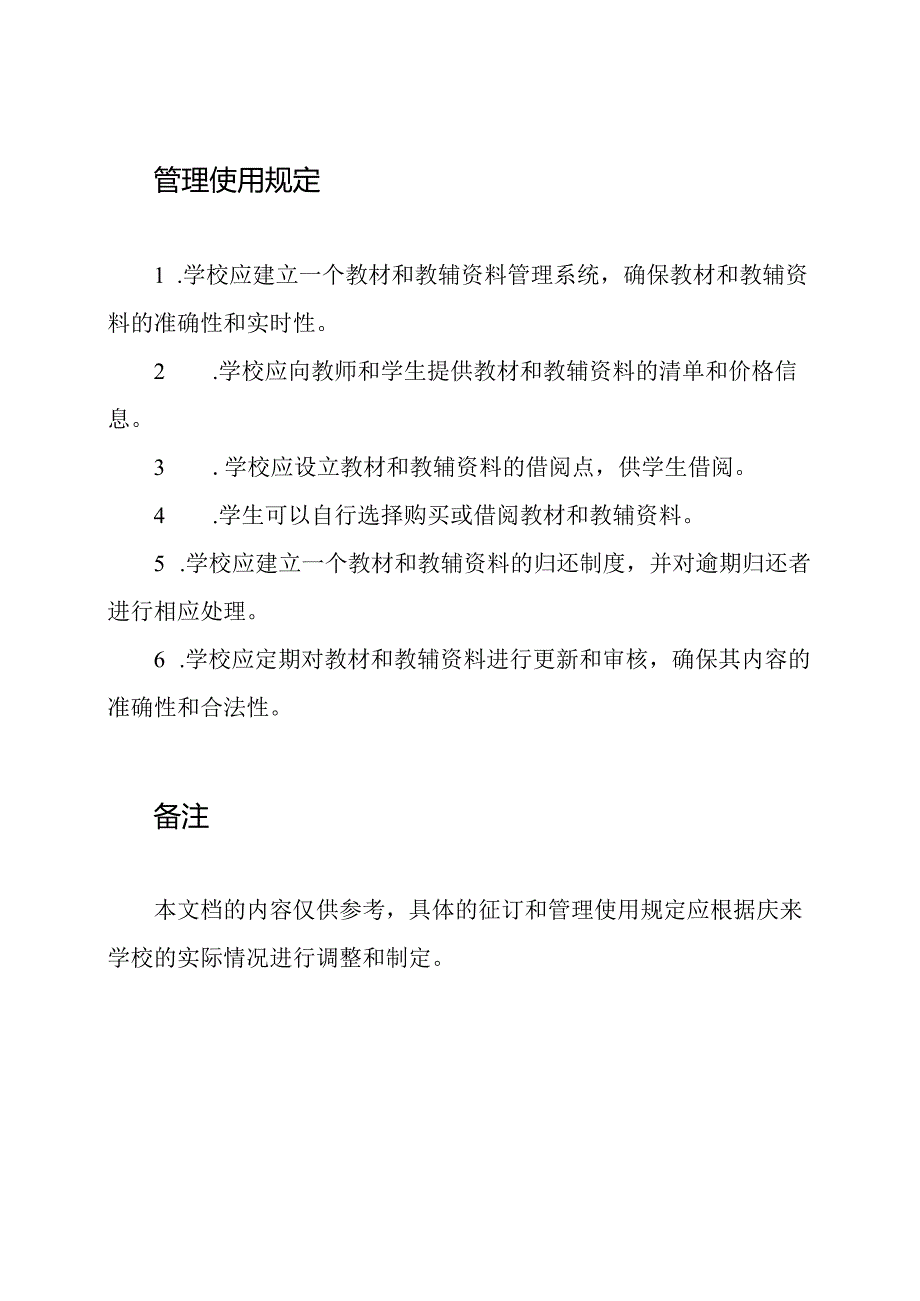 管理使用规定

1 .学校应建立一个教材和教辅资料管理系统，确保教材和教辅资料的准确性和实时性。

2 .学校应向教师和学生提供教材和教辅资料的清单和价格信息。

3 . 学校应设立教材和教辅资料的借阅点，供学生借阅。

4 .学生可以自行选择购买或借阅教材和教辅资料。

5 .学校应建立一个教材和教辅资料的归还制度，并对逾期归还者进行相应处理。

6 .学校应定期对教材和教辅资料进行更新和审核，确保其内容的准确性和合法性。

备注

本文档的内容仅供参考，具体的征订和管理使用规定应根据庆来学校的实际情况进行调整和制定。